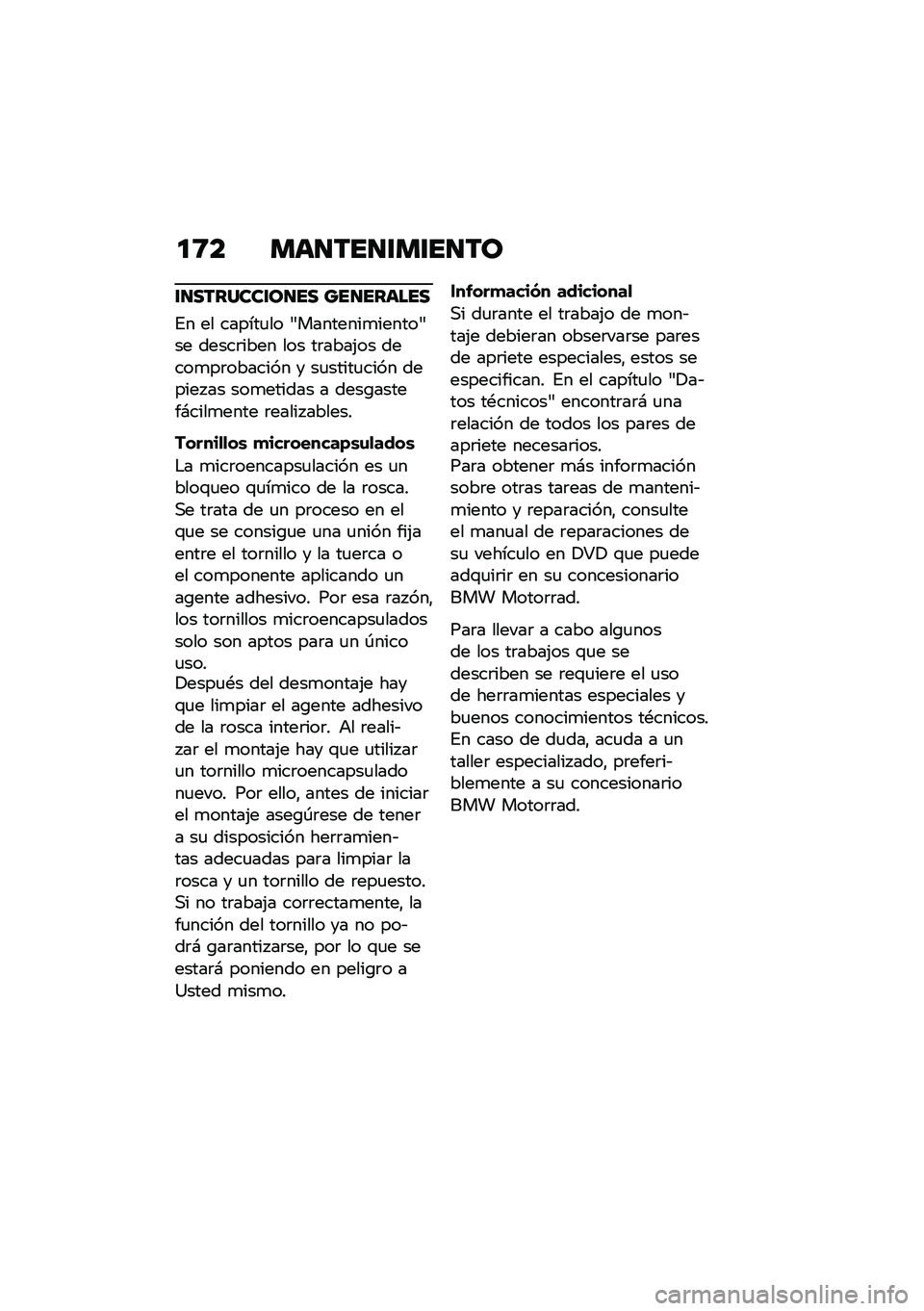 172 MANTENIMIENTO

INSTRUCCIONES GENERALES

En el capítulo "Mantenimiento" se describen los trabajos de comprobación y sustitución de piezas sometidas a desgaste fácilmente realizables.

Tornillos microencapsulados

La microencapsulación es un bloqueo químico de la rosca. Se trata de un proceso en el que se consigue una unión fija entre el tornillo y la tuerca o el componente aplicando un agente adhesivo. Por esa razón, los tornillos microencapsulados solo son aptos para un único uso.
Después del desmontaje hay que limpiar el agente adhesivo de la rosca interior. Al realizar el montaje hay que utilizar un tornillo microencapsulado nuevo. Por ello, antes de iniciar el montaje asegúrese de tener a su disposición herramientas adecuadas para limpiar la rosca y un tornillo de repuesto. Si no trabaja correctamente, la función del tornillo ya no podrá garantizarse, por lo que se estará poniendo en peligro a Usted mismo.

Información adicional

Si durante el trabajo de montaje debieran observarse pares de apriete especiales, estos se especifican. En el capítulo "Datos técnicos" encontrará una relación de todos los pares de apriete necesarios.
Para obtener más información sobre otras tareas de mantenimiento y reparación, consulte el manual de reparaciones de su vehículo en DVD que puede adquirir en su concesionario BMW Motorrad.

Para llevar a cabo algunos de los trabajos que se describen se requiere el uso de herramientas especiales y buenos conocimientos técnicos. En caso de duda, acuda a un taller especializado, preferiblemente a su concesionario BMW Motorrad.

carmanualsonline.info